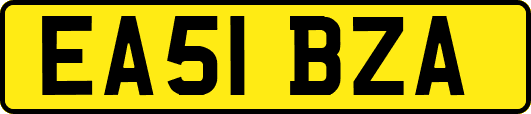 EA51 BZA